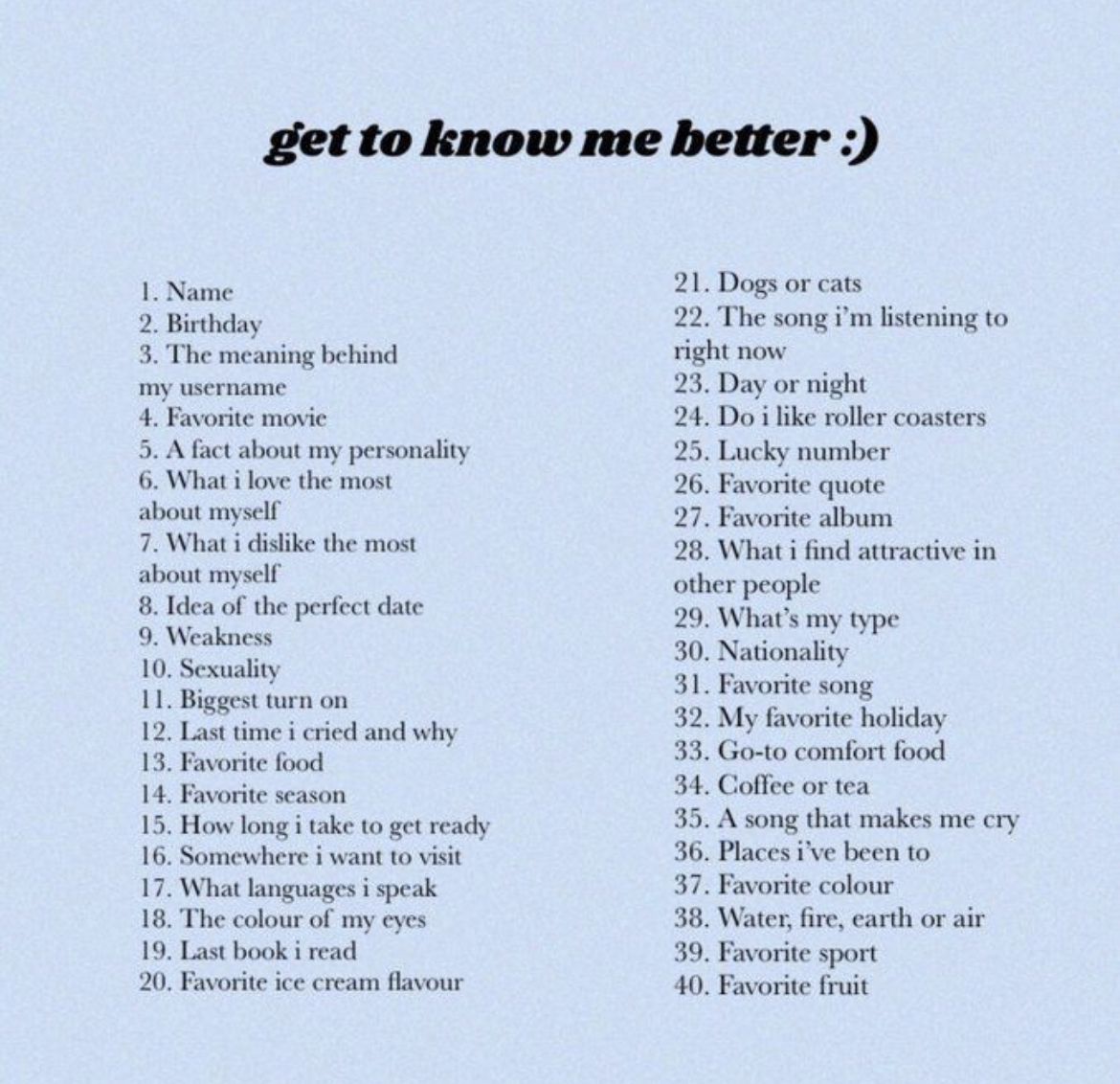 get to know me better :)

1. Name
2. Birthday
3. The meaning behind my username
4. Favorite movie
5. A fact about my personality
6. What i love the most about myself
7. What i dislike the most about myself
8. Idea of the perfect date
9. Weakness
10. Sexuality
11. Biggest turn on
12. Last time i cried and why
13. Favorite food
14. Favorite season
15. How long i take to get ready
16. Somewhere i want to visit
17. What languages i speak
18. The colour of my eyes
19. Last book i read
20. Favorite ice cream flavour

21. Dogs or cats
22. The song i'm listening to right now
23. Day or night
24. Do i like roller coasters
25. Lucky number
26. Favorite quote
27. Favorite album
28. What i find attractive in other people
29. What's my type
30. Nationality
31. Favorite song
32. My favorite holiday
33. Go-to comfort food
34. Coffee or tea
35. A song that makes me cry
36. Places i've been to
37. Favorite colour
38. Water, fire, earth or air
39. Favorite sport
40. Favorite fruit